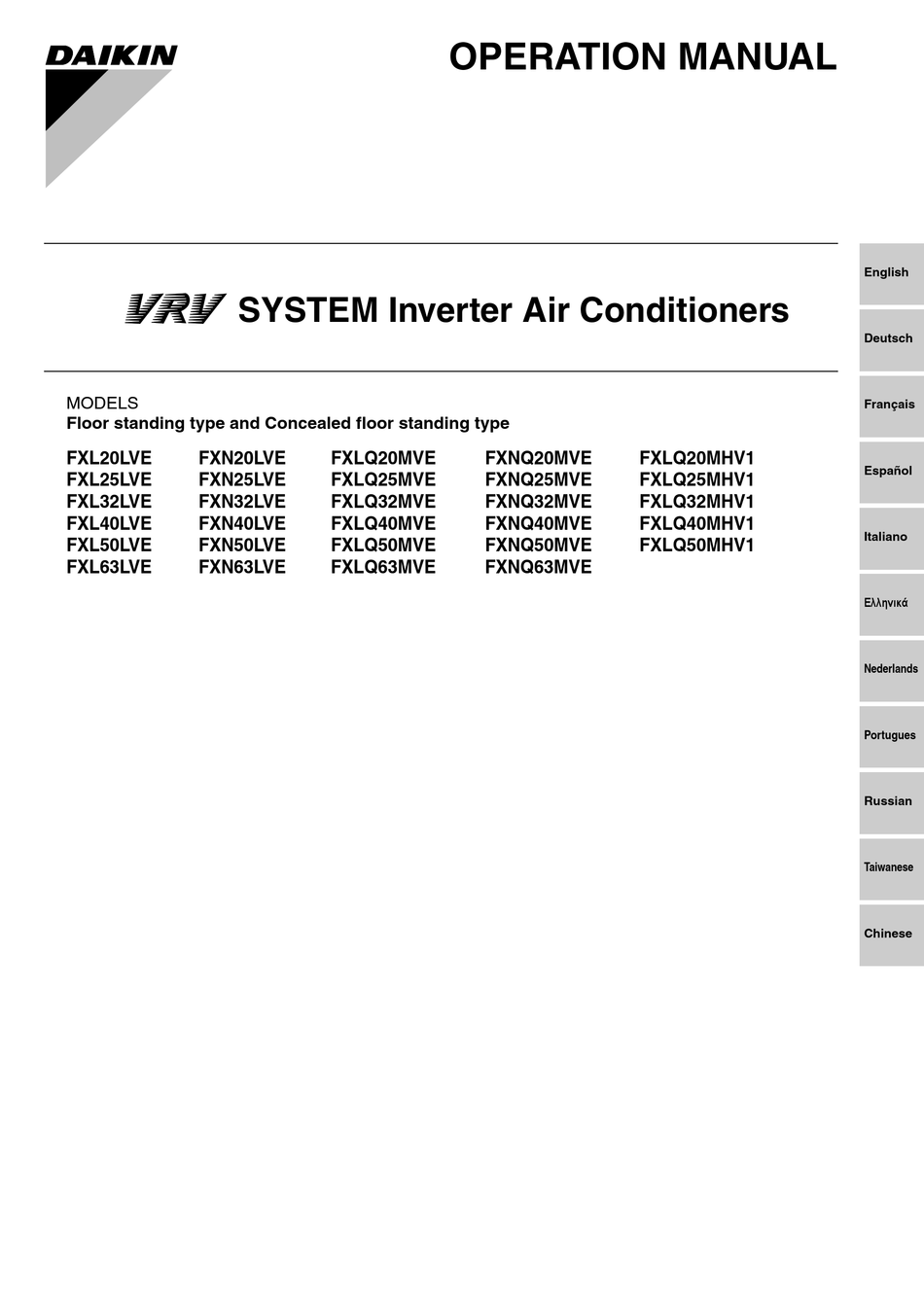 DAIKIN

OPERATION MANUAL

VRV SYSTEM Inverter Air Conditioners

MODELS
Floor standing type and Concealed floor standing type

FXL20LVE
FXL25LVE
FXL32LVE
FXL40LVE
FXL50LVE
FXL63LVE

FXN20LVE
FXN25LVE
FXN32LVE
FXN40LVE
FXN50LVE
FXN63LVE

FXLQ20MVE
FXLQ25MVE
FXLQ32MVE
FXLQ40MVE
FXLQ50MVE
FXLQ63MVE

FXNQ20MVE
FXNQ25MVE
FXNQ32MVE
FXNQ40MVE
FXNQ50MVE
FXNQ63MVE

FXLQ20MHV1
FXLQ25MHV1
FXLQ32MHV1
FXLQ40MHV1
FXLQ50MHV1

English
Deutsch
Français
Español
Italiano
Ελληνικά
Nederlands
Portugues
Russian
Taiwanese
Chinese